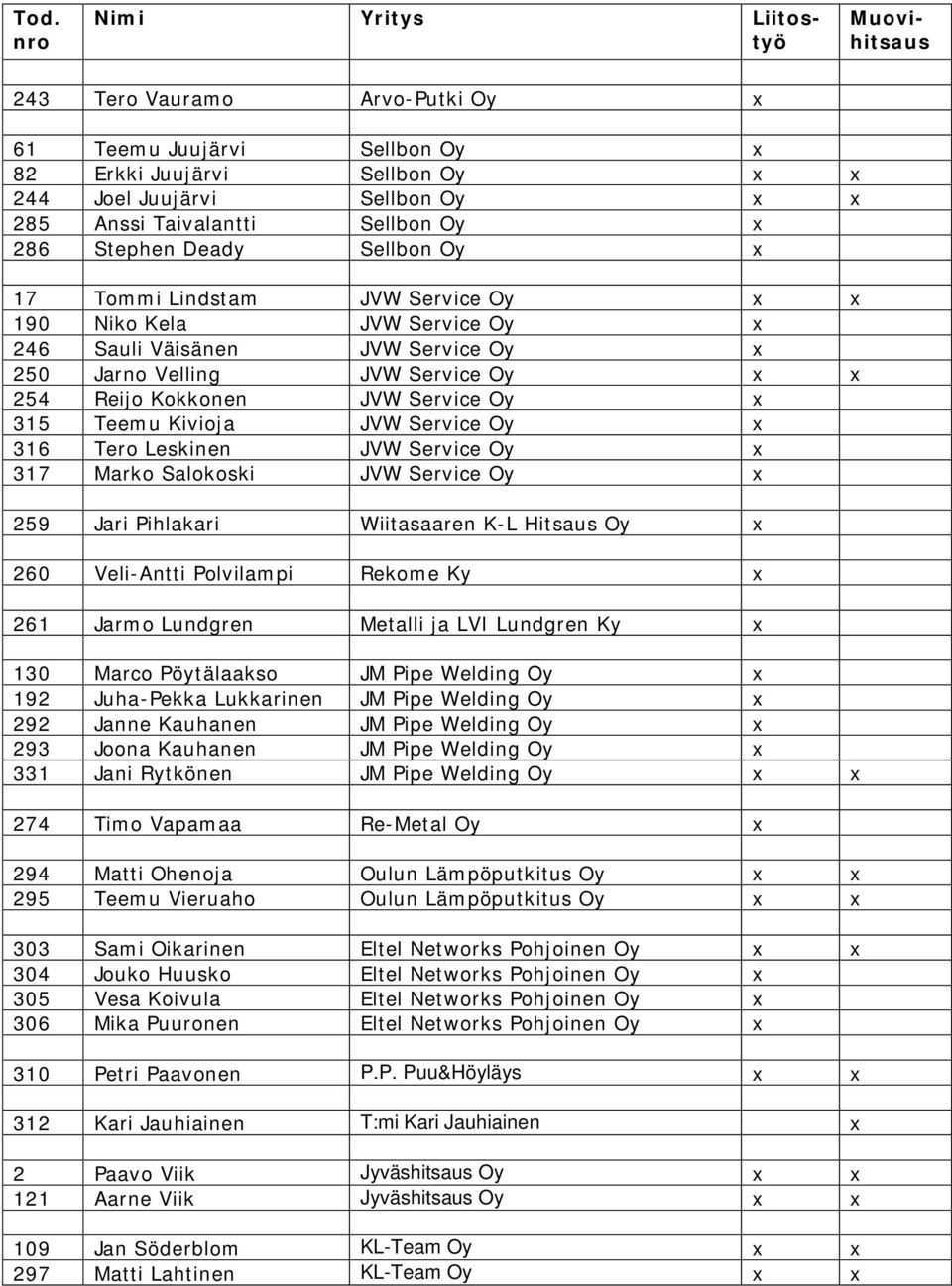 | Tod. nro | Nimi | Yritys | Liitostyö | Muovihitsaus |
|---|---|---|---|---|
| | | | | |
| 243 | Tero Vauramo | Arvo-Putki Oy | x | |
| | | | | |
| 61 | Teemu Juujärvi | Sellbon Oy | x | |
| 82 | Erkki Juujärvi | Sellbon Oy | x | x |
| 244 | Joel Juujärvi | Sellbon Oy | x | x |
| 285 | Anssi Taivalantti | Sellbon Oy | x | |
| 286 | Stephen Deady | Sellbon Oy | x | |
| | | | | |
| 17 | Tommi Lindstam | JVW Service Oy | x | x |
| 190 | Niko Kela | JVW Service Oy | x | |
| 246 | Sauli Väisänen | JVW Service Oy | x | |
| 250 | Jarno Velling | JVW Service Oy | x | x |
| 254 | Reijo Kokkonen | JVW Service Oy | x | |
| 315 | Teemu Kivioja | JVW Service Oy | x | |
| 316 | Tero Leskinen | JVW Service Oy | x | |
| 317 | Marko Salokoski | JVW Service Oy | x | |
| | | | | |
| 259 | Jari Pihlakari | Wiitasaaren K-L Hitsaus Oy | x | |
| | | | | |
| 260 | Veli-Antti Polvilampi | Rekome Ky | x | |
| | | | | |
| 261 | Jarmo Lundgren | Metalli ja LVI Lundgren Ky | x | |
| | | | | |
| 130 | Marco Pöytälaakso | JM Pipe Welding Oy | x | |
| 192 | Juha-Pekka Lukkarinen | JM Pipe Welding Oy | x | |
| 292 | Janne Kauhanen | JM Pipe Welding Oy | x | |
| 293 | Joona Kauhanen | JM Pipe Welding Oy | x | |
| 331 | Jani Rytkönen | JM Pipe Welding Oy | x | x |
| | | | | |
| 274 | Timo Vapamaa | Re-Metal Oy | x | |
| | | | | |
| 294 | Matti Ohenoja | Oulun Lämpöputkitus Oy | x | x |
| 295 | Teemu Vieruaho | Oulun Lämpöputkitus Oy | x | x |
| | | | | |
| 303 | Sami Oikarinen | Eltel Networks Pohjoinen Oy | x | x |
| 304 | Jouko Huusko | Eltel Networks Pohjoinen Oy | x | |
| 305 | Vesa Koivula | Eltel Networks Pohjoinen Oy | x | |
| 306 | Mika Puuronen | Eltel Networks Pohjoinen Oy | x | |
| | | | | |
| 310 | Petri Paavonen | P.P. Puu&Höyläys | x | x |
| | | | | |
| 312 | Kari Jauhiainen | T:mi Kari Jauhiainen | | x |
| | | | | |
| 2 | Paavo Viik | Jyväshitsaus Oy | x | x |
| 121 | Aarne Viik | Jyväshitsaus Oy | x | x |
| | | | | |
| 109 | Jan Söderblom | KL-Team Oy | x | x |
| 297 | Matti Lahtinen | KL-Team Oy | x | x |